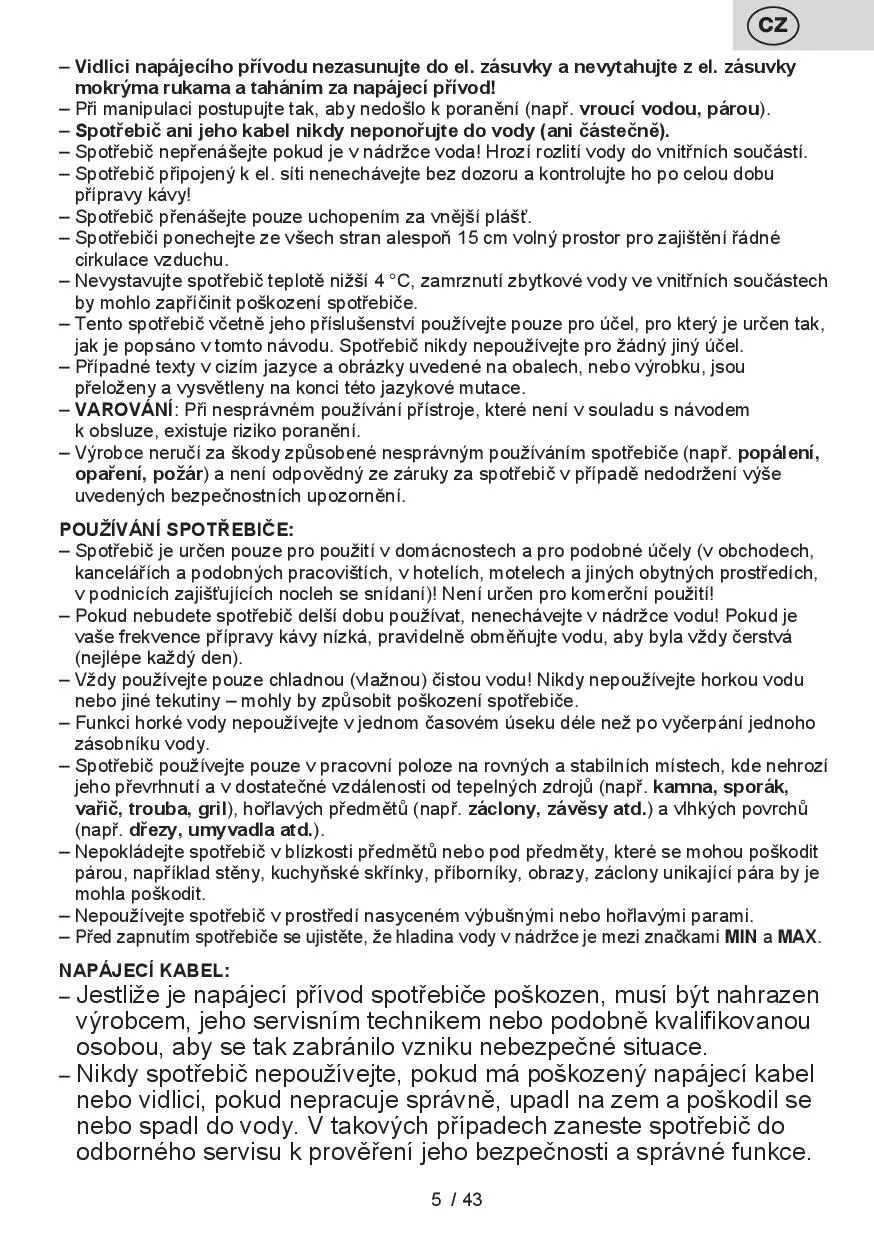 CZ

– Vidlici napájecího přívodu nezasunujte do el. zásuvky a nevytahujte z el. zásuvky mokrýma rukama a taháním za napájecí přívod!
– Při manipulaci postupujte tak, aby nedošlo k poranění (např. vroucí vodou, párou).
– Spotřebič ani jeho kabel nikdy neponořujte do vody (ani částečně).
– Spotřebič nepřenášejte pokud je v nádržce voda! Hrozí rozlití vody do vnitřních součástí.
– Spotřebič připojený k el. síti nenechávejte bez dozoru a kontrolujte ho po celou dobu přípravy kávy!
– Spotřebič přenášejte pouze uchopením za vnější plášť.
– Spotřebiči ponechejte ze všech stran alespoň 15 cm volný prostor pro zajištění řádné cirkulace vzduchu.
– Nevystavujte spotřebič teplotě nižší 4 °C, zamrznutí zbytkové vody ve vnitřních součástech by mohlo zapříčinit poškození spotřebiče.
– Tento spotřebič včetně jeho příslušenství používejte pouze pro účel, pro který je určen tak, jak je popsáno v tomto návodu. Spotřebič nikdy nepoužívejte pro žádný jiný účel.
– Případné texty v cizím jazyce a obrázky uvedené na obalech, nebo výrobku, jsou přeloženy a vysvětleny na konci této jazykové mutace.
– VAROVÁNÍ: Při nesprávném používání přístroje, které není v souladu s návodem k obsluze, existuje riziko poranění.
– Výrobce neručí za škody způsobené nesprávným používáním spotřebiče (např. popálení, opaření, požár) a není odpovědný ze záruky za spotřebič v případě nedodržení výše uvedených bezpečnostních upozornění.

POUŽÍVÁNÍ SPOTŘEBIČE:
– Spotřebič je určen pouze pro použití v domácnostech a pro podobné účely (v obchodech, kancelářích a podobných pracovištích, v hotelích, motelech a jiných obytných prostředích, v podnicích zajišťujících nocleh se snídaní)! Není určen pro komerční použití!
– Pokud nebudete spotřebič delší dobu používat, nenechávejte v nádržce vodu! Pokud je vaše frekvence přípravy kávy nízká, pravidelně obměňujte vodu, aby byla vždy čerstvá (nejlépe každý den).
– Vždy používejte pouze chladnou (vlažnou) čistou vodu! Nikdy nepoužívejte horkou vodu nebo jiné tekutiny – mohly by způsobit poškození spotřebiče.
– Funkci horké vody nepoužívejte v jednom časovém úseku déle než po vyčerpání jednoho zásobníku vody.
– Spotřebič používejte pouze v pracovní poloze na rovných a stabilních místech, kde nehrozí jeho převrhnutí a v dostatečné vzdálenosti od tepelných zdrojů (např. kamna, sporák, vařič, trouba, gril), hořlavých předmětů (např. záclony, závěsy atd.) a vlhkých povrchů (např. dřezy, umyvadla atd.).
– Nepokládejte spotřebič v blízkosti předmětů nebo pod předměty, které se mohou poškodit párou, například stěny, kuchyňské skříňky, příborníky, obrazy, záclony unikající pára by je mohla poškodit.
– Nepoužívejte spotřebič v prostředí nasyceném výbušnými nebo hořlavými parami.
– Před zapnutím spotřebiče se ujistěte, že hladina vody v nádržce je mezi značkami MIN a MAX.

NAPÁJECÍ KABEL:
– Jestliže je napájecí přívod spotřebiče poškozen, musí být nahrazen výrobcem, jeho servisním technikem nebo podobně kvalifikovanou osobou, aby se tak zabránilo vzniku nebezpečné situace.
– Nikdy spotřebič nepoužívejte, pokud má poškozený napájecí kabel nebo vidlici, pokud nepracuje správně, upadl na zem a poškodil se nebo spadl do vody. V takových případech zaneste spotřebič do odborného servisu k prověření jeho bezpečnosti a správné funkce.

5 / 43